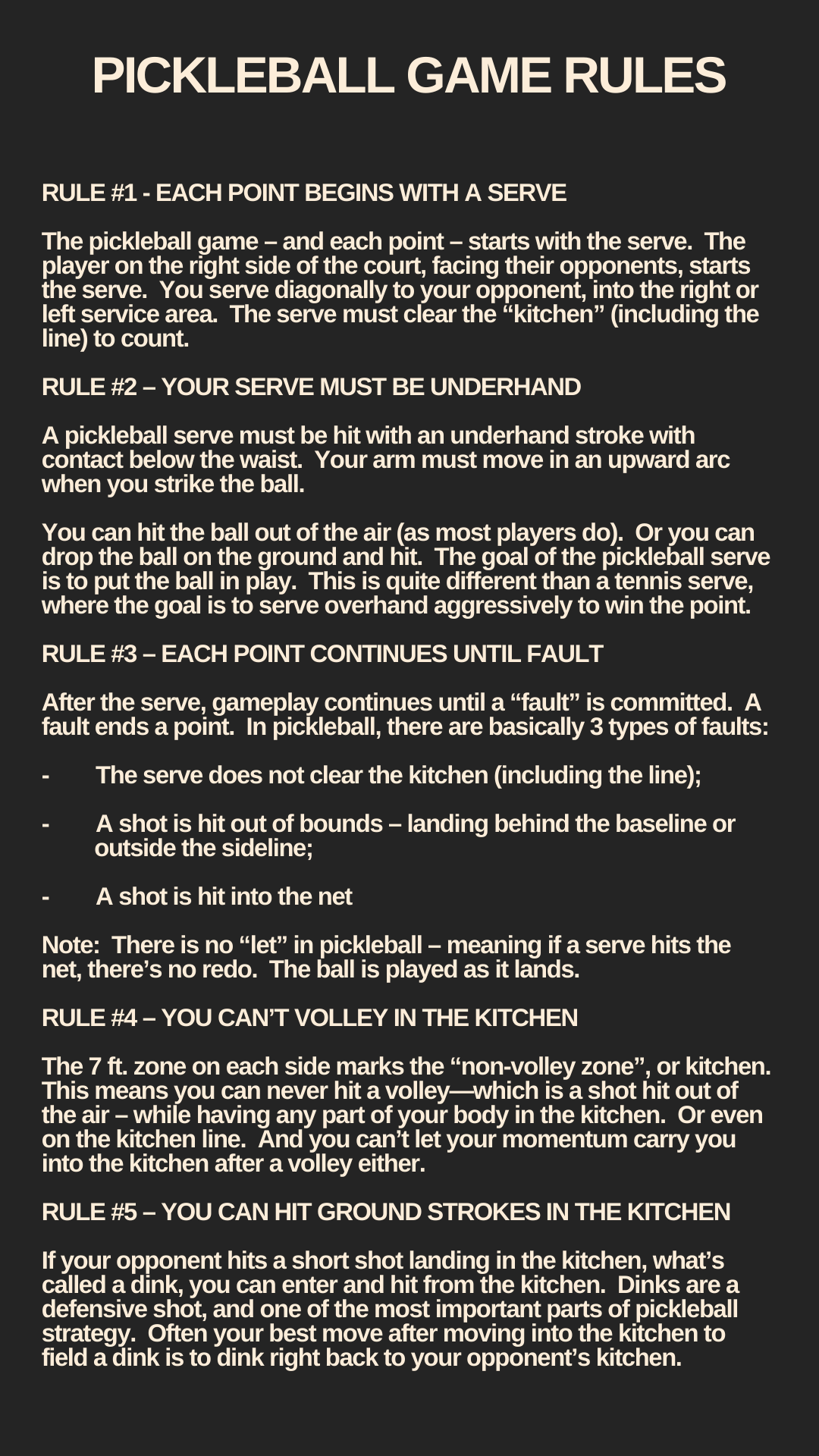 PICKLEBALL GAME RULES

RULE #1 - EACH POINT BEGINS WITH A SERVE

The pickleball game – and each point – starts with the serve. The player on the right side of the court, facing their opponents, starts the serve. You serve diagonally to your opponent, into the right or left service area. The serve must clear the “kitchen” (including the line) to count.

RULE #2 – YOUR SERVE MUST BE UNDERHAND

A pickleball serve must be hit with an underhand stroke with contact below the waist. Your arm must move in an upward arc when you strike the ball.

You can hit the ball out of the air (as most players do). Or you can drop the ball on the ground and hit. The goal of the pickleball serve is to put the ball in play. This is quite different than a tennis serve, where the goal is to serve overhand aggressively to win the point.

RULE #3 – EACH POINT CONTINUES UNTIL FAULT

After the serve, gameplay continues until a “fault” is committed. A fault ends a point. In pickleball, there are basically 3 types of faults:

- The serve does not clear the kitchen (including the line);

- A shot is hit out of bounds – landing behind the baseline or outside the sideline;

- A shot is hit into the net

Note: There is no “let” in pickleball – meaning if a serve hits the net, there’s no redo. The ball is played as it lands.

RULE #4 – YOU CAN’T VOLLEY IN THE KITCHEN

The 7 ft. zone on each side marks the “non-volley zone”, or kitchen. This means you can never hit a volley—which is a shot hit out of the air – while having any part of your body in the kitchen. Or even on the kitchen line. And you can’t let your momentum carry you into the kitchen after a volley either.

RULE #5 – YOU CAN HIT GROUND STROKES IN THE KITCHEN

If your opponent hits a short shot landing in the kitchen, what’s called a dink, you can enter and hit from the kitchen. Dinks are a defensive shot, and one of the most important parts of pickleball strategy. Often your best move after moving into the kitchen to field a dink is to dink right back to your opponent’s kitchen.